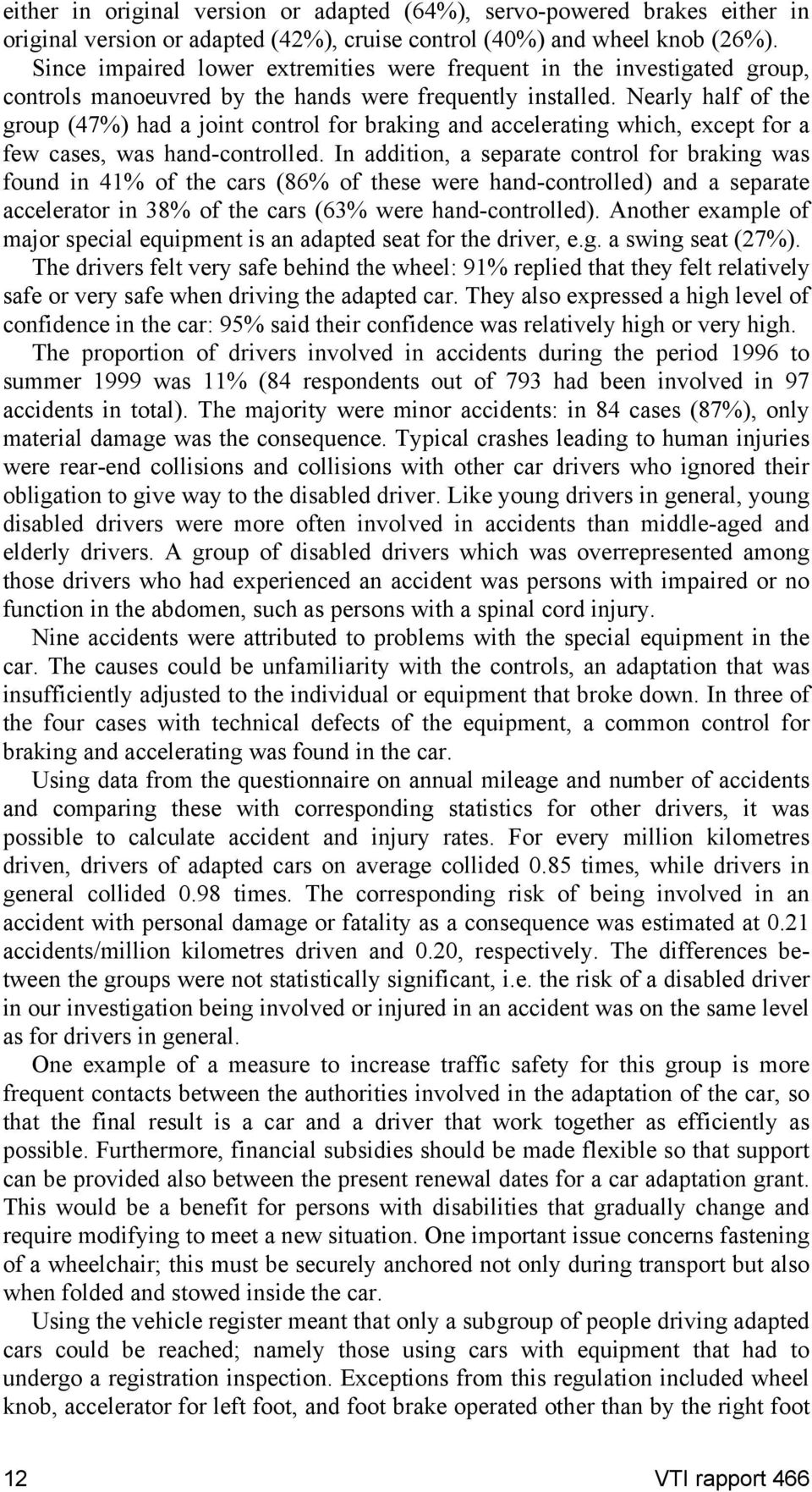 either in original version or adapted (64%), servo-powered brakes either in original version or adapted (42%), cruise control (40%) and wheel knob (26%). Since impaired lower extremities were frequent in the investigated group, controls manoeuvred by the hands were frequently installed. Nearly half of the group (47%) had a joint control for braking and accelerating which, except for a few cases, was hand-controlled. In addition, a separate control for braking was found in 41% of the cars (86% of these were hand-controlled) and a separate accelerator in 38% of the cars (63% were hand-controlled). Another example of major special equipment is an adapted seat for the driver, e.g. a swing seat (27%).

The drivers felt very safe behind the wheel: 91% replied that they felt relatively safe or very safe when driving the adapted car. They also expressed a high level of confidence in the car: 95% said their confidence was relatively high or very high.

The proportion of drivers involved in accidents during the period 1996 to summer 1999 was 11% (84 respondents out of 793 had been involved in 97 accidents in total). The majority were minor accidents: in 84 cases (87%), only material damage was the consequence. Typical crashes leading to human injuries were rear-end collisions and collisions with other car drivers who ignored their obligation to give way to the disabled driver. Like young drivers in general, young disabled drivers were more often involved in accidents than middle-aged and elderly drivers. A group of disabled drivers which was overrepresented among those drivers who had experienced an accident was persons with impaired or no function in the abdomen, such as persons with a spinal cord injury.

Nine accidents were attributed to problems with the special equipment in the car. The causes could be unfamiliarity with the controls, an adaptation that was insufficiently adjusted to the individual or equipment that broke down. In three of the four cases with technical defects of the equipment, a common control for braking and accelerating was found in the car.

Using data from the questionnaire on annual mileage and number of accidents and comparing these with corresponding statistics for other drivers, it was possible to calculate accident and injury rates. For every million kilometres driven, drivers of adapted cars on average collided 0.85 times, while drivers in general collided 0.98 times. The corresponding risk of being involved in an accident with personal damage or fatality as a consequence was estimated at 0.21 accidents/million kilometres driven and 0.20, respectively. The differences between the groups were not statistically significant, i.e. the risk of a disabled driver in our investigation being involved or injured in an accident was on the same level as for drivers in general.

One example of a measure to increase traffic safety for this group is more frequent contacts between the authorities involved in the adaptation of the car, so that the final result is a car and a driver that work together as efficiently as possible. Furthermore, financial subsidies should be made flexible so that support can be provided also between the present renewal dates for a car adaptation grant. This would be a benefit for persons with disabilities that gradually change and require modifying to meet a new situation. One important issue concerns fastening of a wheelchair; this must be securely anchored not only during transport but also when folded and stowed inside the car.

Using the vehicle register meant that only a subgroup of people driving adapted cars could be reached; namely those using cars with equipment that had to undergo a registration inspection. Exceptions from this regulation included wheel knob, accelerator for left foot, and foot brake operated other than by the right foot

12 VTI rapport 466